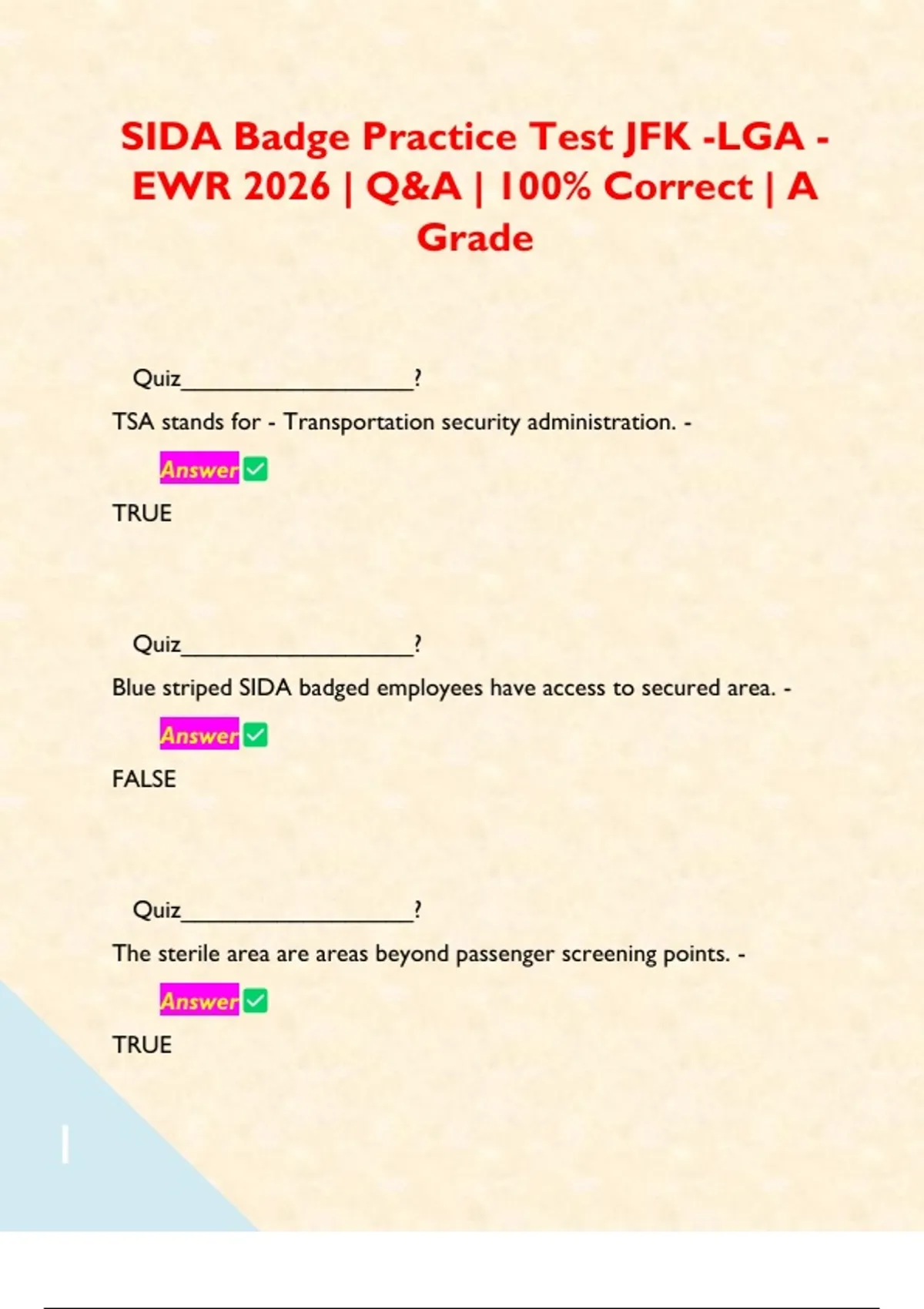 SIDA Badge Practice Test JFK -LGA - EWR 2026 | Q&A | 100% Correct | A Grade

Quiz____?

TSA stands for - Transportation security administration. -

Answer☑

TRUE

Quiz____?

Blue striped SIDA badged employees have access to secured area. -

Answer☑

FALSE

Quiz____?

The sterile area are areas beyond passenger screening points. -

Answer☑

TRUE

1